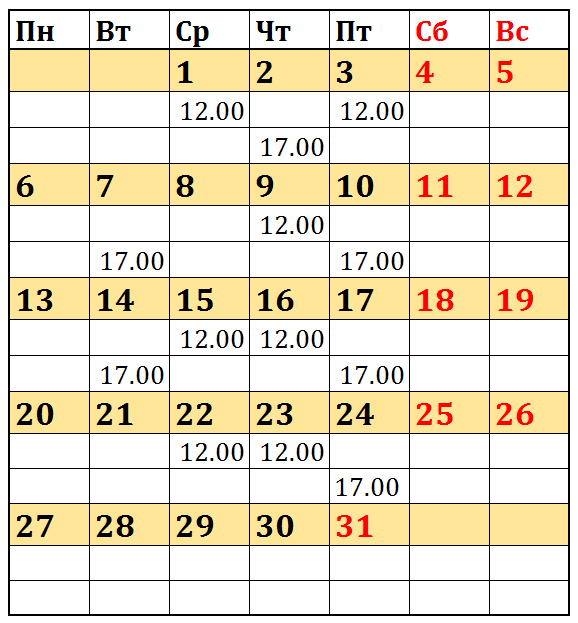 | Пн | Вт | Ср | Чт | Пт | Сб | Вс |
|---|---|---|---|---|---|---|
| | | 1 | 2 | 3 | 4 | 5 |
| | | 12.00 | | 12.00 | | |
| | | | 17.00 | | | |
| 6 | 7 | 8 | 9 | 10 | 11 | 12 |
| | | | 12.00 | | | |
| | 17.00 | | | 17.00 | | |
| 13 | 14 | 15 | 16 | 17 | 18 | 19 |
| | | 12.00 | 12.00 | | | |
| | 17.00 | | | 17.00 | | |
| 20 | 21 | 22 | 23 | 24 | 25 | 26 |
| | | 12.00 | 12.00 | | | |
| | | | | 17.00 | | |
| 27 | 28 | 29 | 30 | 31 | | |
| | | | | | | |
| | | | | | | |